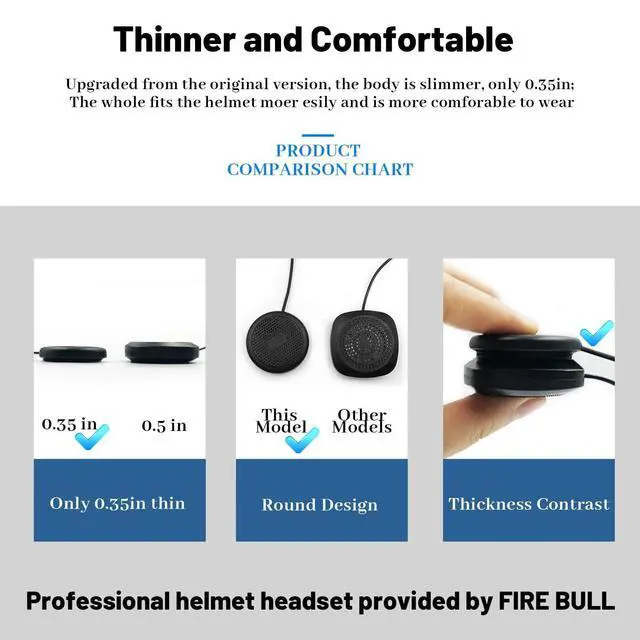 Thinner and Comfortable

Upgraded from the original version, the body is slimmer, only 0.35in;
The whole fits the helmet moer esily and is more comforable to wear

PRODUCT
COMPARISON CHART

0.35 in
0.5 in

Only 0.35in thin

This Model
Other Models

Round Design

Thickness Contrast

Professional helmet headset provided by FIRE BULL